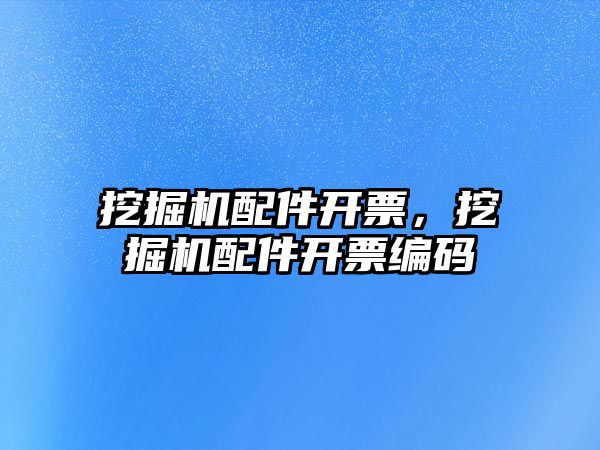 挖掘机配件开票，挖掘机配件开票编码